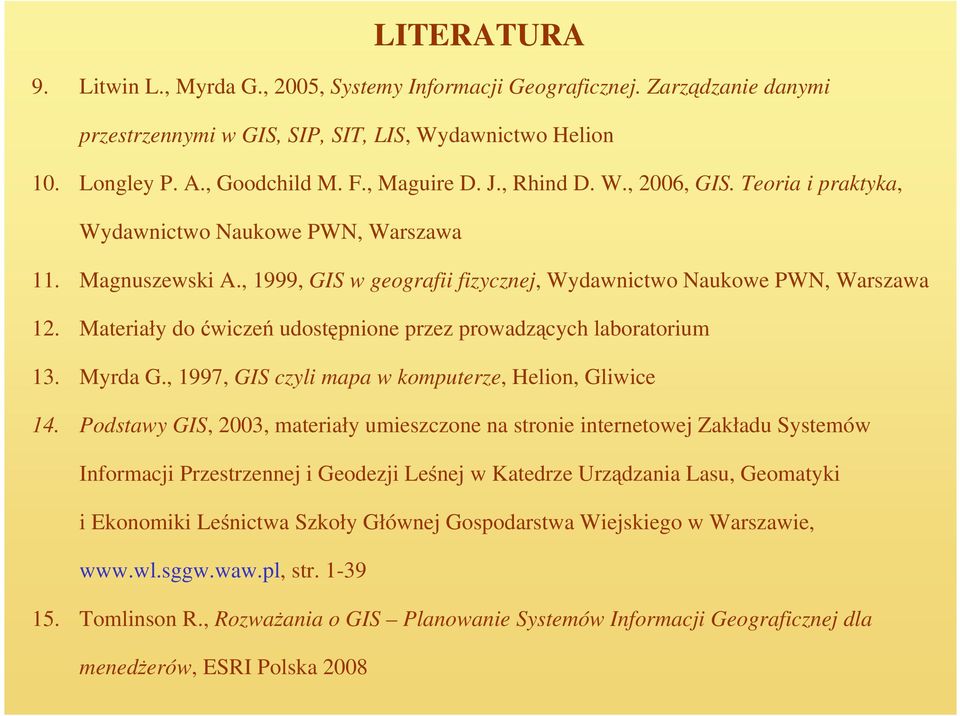 LITERATURA

9. Litwin L., Myrda G., 2005, Systemy Informacji Geograficznej. Zarządzanie danymi przestrzennymi w GIS, SIP, SIT, LIS, Wydawnictwo Helion

10. Longley P. A., Goodchild M. F., Maguire D. J., Rhind D. W., 2006, GIS. Teoria i praktyka, Wydawnictwo Naukowe PWN, Warszawa

11. Magnuszewski A., 1999, GIS w geografii fizycznej, Wydawnictwo Naukowe PWN, Warszawa

12. Materiały do ćwiczeń udostępnione przez prowadzących laboratorium

13. Myrda G., 1997, GIS czyli mapa w komputerze, Helion, Gliwice

14. Podstawy GIS, 2003, materiały umieszczone na stronie internetowej Zakładu Systemów Informacji Przestrzennej i Geodezji Leśnej w Katedrze Urządzania Lasu, Geomatyki i Ekonomiki Leśnictwa Szkoły Głównej Gospodarstwa Wiejskiego w Warszawie, www.wl.sggw.waw.pl, str. 1-39

15. Tomlinson R., Rozważania o GIS – Planowanie Systemów Informacji Geograficznej dla menedżerów, ESRI Polska 2008